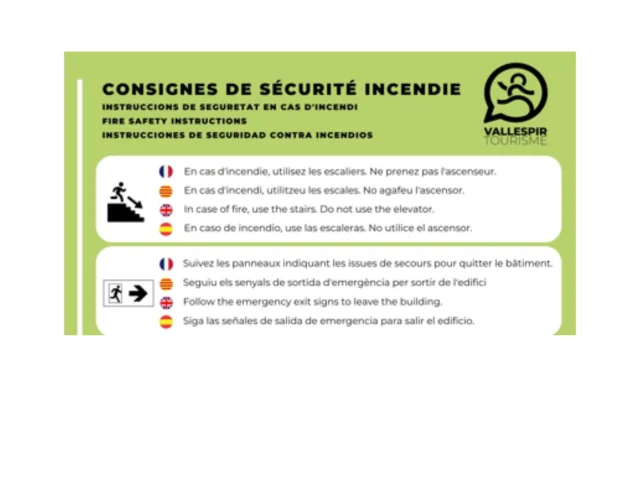 CONSIGNES DE SÉCURITÉ INCENDIE
INSTRUCCIONS DE SEGURETAT EN CAS D'INCENDI
FIRE SAFETY INSTRUCTIONS
INSTRUCCIONES DE SEGURIDAD CONTRA INCENDIOS

VALLESPIR
TOURISME

En cas d'incendie, utilisez les escaliers. Ne prenez pas l'ascenseur.
En cas d'incendi, utilitzeu les escales. No agafeu l'ascensor.
In case of fire, use the stairs. Do not use the elevator.
En caso de incendio, use las escaleras. No utilice el ascensor.

Suivez les panneaux indiquant les issues de secours pour quitter le bâtiment.
Seguiu els senyals de sortida d'emergència per sortir de l'edifici
Follow the emergency exit signs to leave the building.
Siga las señales de salida de emergencia para salir el edificio.